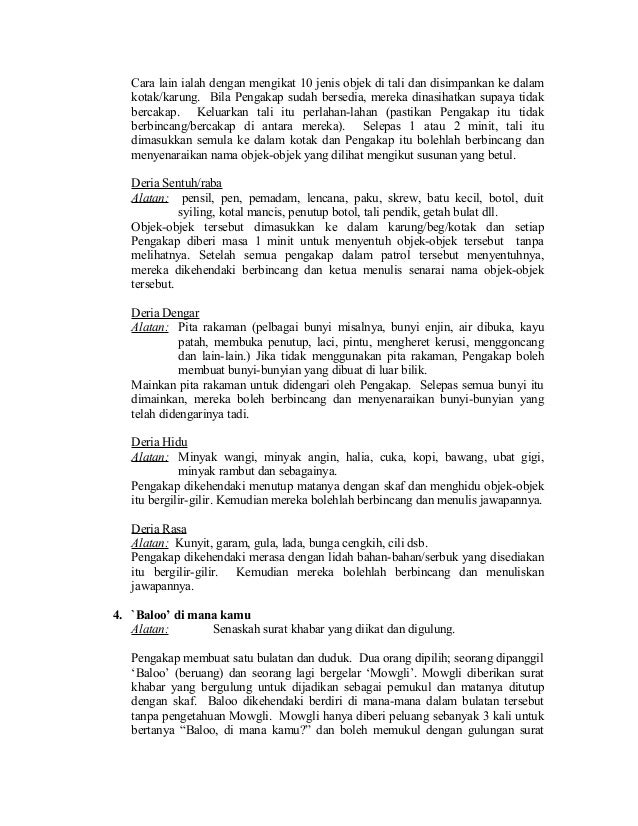 Cara lain ialah dengan mengikat 10 jenis objek di tali dan disimpankan ke dalam kotak/karung. Bila Pengakap sudah bersedia, mereka dinasihatkan supaya tidak bercakap. Keluarkan tali itu perlahan-lahan (pastikan Pengakap itu tidak berbincang/bercakap di antara mereka). Selepas 1 atau 2 minit, tali itu dimasukkan semula ke dalam kotak dan Pengakap itu bolehlah berbincang dan menyenaraikan nama objek-objek yang dilihat mengikut susunan yang betul.

Deria Sentuh/raba
Alatan: pensil, pen, pemadam, lencana, paku, skrew, batu kecil, botol, duit syiling, kotal mancis, penutup botol, tali pendik, getah bulat dll.
Objek-objek tersebut dimasukkan ke dalam karung/beg/kotak dan setiap Pengakap diberi masa 1 minit untuk menyentuh objek-objek tersebut tanpa melihatnya. Setelah semua pengakap dalam patrol tersebut menyentuhnya, mereka dikehendaki berbincang dan ketua menulis senarai nama objek-objek tersebut.

Deria Dengar
Alatan: Pita rakaman (pelbagai bunyi misalnya, bunyi enjin, air dibuka, kayu patah, membuka penutup, laci, pintu, mengheret kerusi, menggoncang dan lain-lain.) Jika tidak menggunakan pita rakaman, Pengakap boleh membuat bunyi-bunyian yang dibuat di luar bilik.
Mainkan pita rakaman untuk didengari oleh Pengakap. Selepas semua bunyi itu dimainkan, mereka boleh berbincang dan menyenaraikan bunyi-bunyian yang telah didengarinya tadi.

Deria Hidu
Alatan: Minyak wangi, minyak angin, halia, cuka, kopi, bawang, ubat gigi, minyak rambut dan sebagainya.
Pengakap dikehendaki menutup matanya dengan skaf dan menghidu objek-objek itu bergilir-gilir. Kemudian mereka bolehlah berbincang dan menulis jawapannya.

Deria Rasa
Alatan: Kunyit, garam, gula, lada, bunga cengkih, cili dsb.
Pengakap dikehendaki merasa dengan lidah bahan-bahan/serbuk yang disediakan itu bergilir-gilir. Kemudian mereka bolehlah berbincang dan menuliskan jawapannya.

4. `Baloo' di mana kamu
Alatan: Senaskah surat khabar yang diikat dan digulung.

Pengakap membuat satu bulatan dan duduk. Dua orang dipilih; seorang dipanggil 'Baloo' (beruang) dan seorang lagi bergelar 'Mowgli'. Mowgli diberikan surat khabar yang bergulung untuk dijadikan sebagai pemukul dan matanya ditutup dengan skaf. Baloo dikehendaki berdiri di mana-mana dalam bulatan tersebut tanpa pengetahuan Mowgli. Mowgli hanya diberi peluang sebanyak 3 kali untuk bertanya "Baloo, di mana kamu?" dan boleh memukul dengan gulungan surat